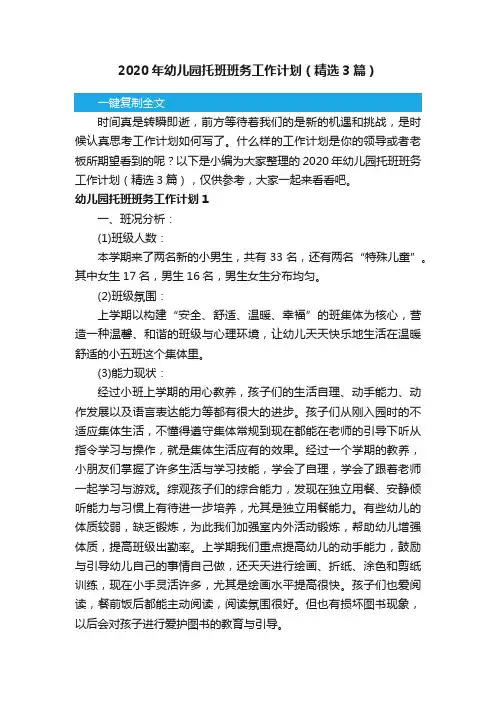 2020年幼儿园托班班务工作计划（精选3篇）

一键复制全文

时间真是转瞬即逝，前方等待着我们的是新的机遇和挑战，是时候认真思考工作计划如何写了。什么样的工作计划是你的领导或者老板所期望看到的呢？以下是小编为大家整理的2020年幼儿园托班班务工作计划（精选3篇），仅供参考，大家一起来看看吧。

幼儿园托班班务工作计划1

一、班况分析：

(1)班级人数：

本学期来了两名新的小男生，共有33名，还有两名“特殊儿童”。其中女生17名，男生16名，男生女生分布均匀。

(2)班级氛围：

上学期以构建“安全、舒适、温暖、幸福”的班集体为核心，营造一种温馨、和谐的班级与心理环境，让幼儿天天快乐地生活在温暖舒适的小五班这个集体里。

(3)能力现状：

经过小班上学期的用心教养，孩子们的生活自理、动手能力、动作发展以及语言表达能力等都有很大的进步。孩子们从刚入园时的不适应集体生活，不懂得遵守集体常规到现在都能在老师的引导下听从指令学习与操作，就是集体生活应有的效果。经过一个学期的教养，小朋友们掌握了许多生活与学习技能，学会了自理，学会了跟着老师一起学习与游戏。综观孩子们的综合能力，发现在独立用餐、安静倾听能力与习惯上有待进一步培养，尤其是独立用餐能力。有些幼儿的体质较弱，缺乏锻炼，为此我们加强室内外活动锻炼，帮助幼儿增强体质，提高班级出勤率。上学期我们重点提高幼儿的动手能力，鼓励与引导幼儿自己的事情自己做，还天天进行绘画、折纸、涂色和剪纸训练，现在小手灵活许多，尤其是绘画水平提高很快。孩子们也爱阅读，餐前饭后都能主动阅读，阅读氛围很好。但也有损坏图书现象，以后会对孩子进行爱护图书的教育与引导。